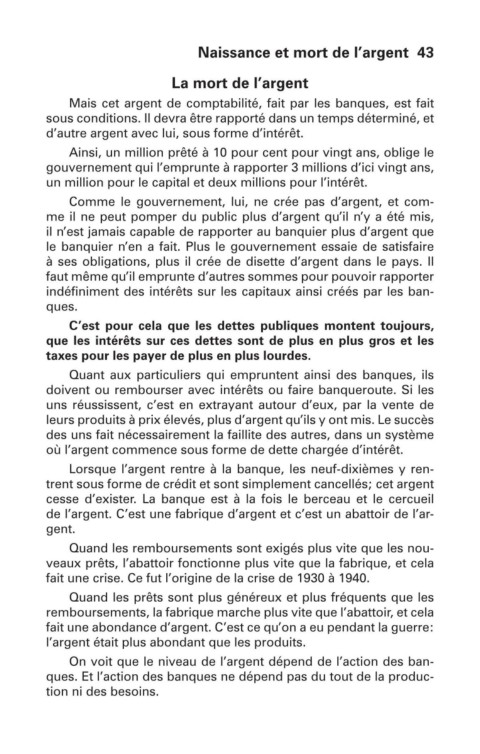 Naissance et mort de l'argent 43

La mort de l'argent

Mais cet argent de comptabilité, fait par les banques, est fait sous conditions. Il devra être rapporté dans un temps déterminé, et d'autre argent avec lui, sous forme d'intérêt.

Ainsi, un million prêté à 10 pour cent pour vingt ans, oblige le gouvernement qui l'emprunte à rapporter 3 millions d'ici vingt ans, un million pour le capital et deux millions pour l'intérêt.

Comme le gouvernement, lui, ne crée pas d'argent, et comme il ne peut pomper du public plus d'argent qu'il n'y a été mis, il n'est jamais capable de rapporter au banquier plus d'argent que le banquier n'en a fait. Plus le gouvernement essaie de satisfaire à ses obligations, plus il crée de disette d'argent dans le pays. Il faut même qu'il emprunte d'autres sommes pour pouvoir rapporter indéfiniment des intérêts sur les capitaux ainsi créés par les banques.

C'est pour cela que les dettes publiques montent toujours, que les intérêts sur ces dettes sont de plus en plus gros et les taxes pour les payer de plus en plus lourdes.

Quant aux particuliers qui empruntent ainsi des banques, ils doivent ou rembourser avec intérêts ou faire banqueroute. Si les uns réussissent, c'est en extrayant autour d'eux, par la vente de leurs produits à prix élevés, plus d'argent qu'ils y ont mis. Le succès des uns fait nécessairement la faillite des autres, dans un système où l'argent commence sous forme de dette chargée d'intérêt.

Lorsque l'argent rentre à la banque, les neuf-dixièmes y rentrent sous forme de crédit et sont simplement cancellés; cet argent cesse d'exister. La banque est à la fois le berceau et le cercueil de l'argent. C'est une fabrique d'argent et c'est un abattoir de l'argent.

Quand les remboursements sont exigés plus vite que les nouveaux prêts, l'abattoir fonctionne plus vite que la fabrique, et cela fait une crise. Ce fut l'origine de la crise de 1930 à 1940.

Quand les prêts sont plus généreux et plus fréquents que les remboursements, la fabrique marche plus vite que l'abattoir, et cela fait une abondance d'argent. C'est ce qu'on a eu pendant la guerre: l'argent était plus abondant que les produits.

On voit que le niveau de l'argent dépend de l'action des banques. Et l'action des banques ne dépend pas du tout de la production ni des besoins.